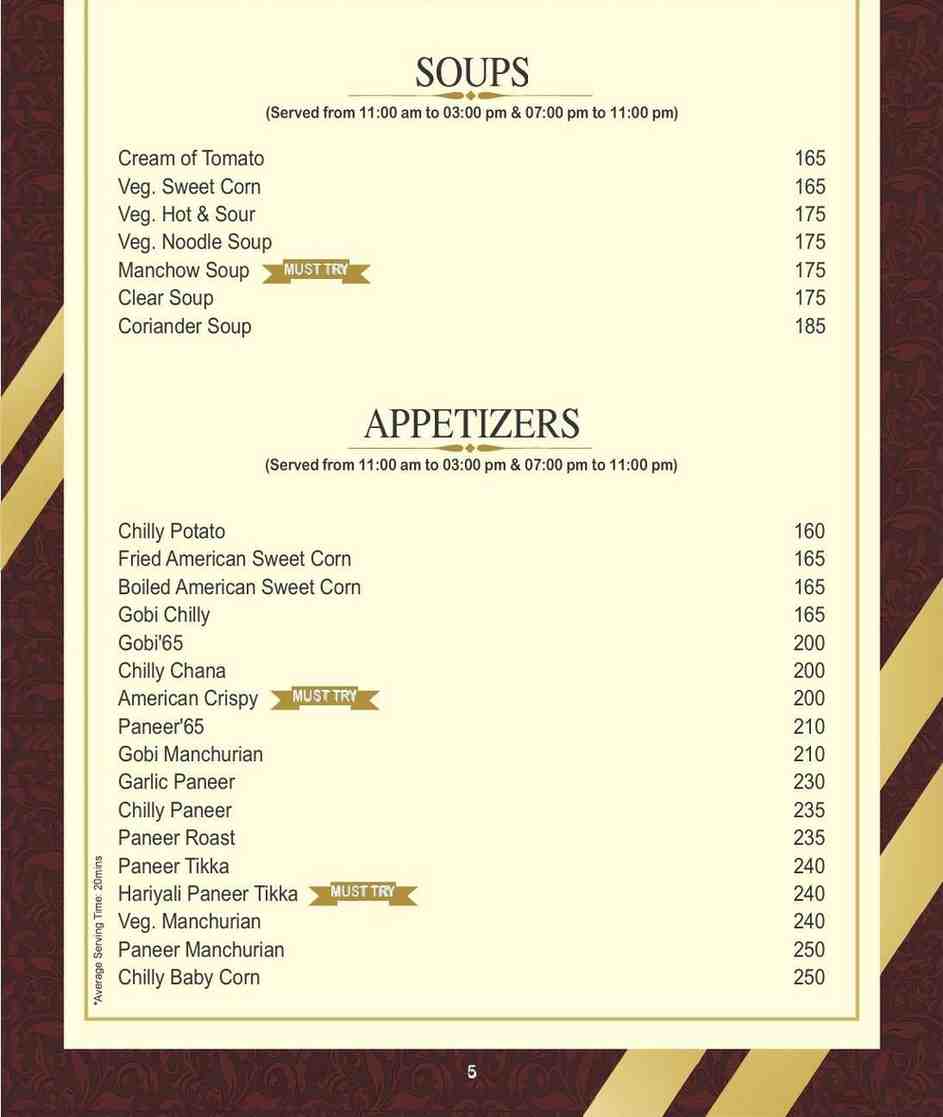 SOUPS
(Served from 11:00 am to 03:00 pm & 07:00 pm to 11:00 pm)

| | |
|---|---|
| Cream of Tomato | 165 |
| Veg. Sweet Corn | 165 |
| Veg. Hot & Sour | 175 |
| Veg. Noodle Soup | 175 |
| Manchow Soup MUST TRY | 175 |
| Clear Soup | 175 |
| Coriander Soup | 185 |

APPETIZERS
(Served from 11:00 am to 03:00 pm & 07:00 pm to 11:00 pm)

| | |
|---|---|
| Chilly Potato | 160 |
| Fried American Sweet Corn | 165 |
| Boiled American Sweet Corn | 165 |
| Gobi Chilly | 165 |
| Gobi'65 | 200 |
| Chilly Chana | 200 |
| American Crispy MUST TRY | 200 |
| Paneer'65 | 210 |
| Gobi Manchurian | 210 |
| Garlic Paneer | 230 |
| Chilly Paneer | 235 |
| Paneer Roast | 235 |
| Paneer Tikka | 240 |
| Hariyali Paneer Tikka MUST TRY | 240 |
| Veg. Manchurian | 240 |
| Paneer Manchurian | 250 |
| Chilly Baby Corn | 250 |

*Average Serving Time: 20mins

5